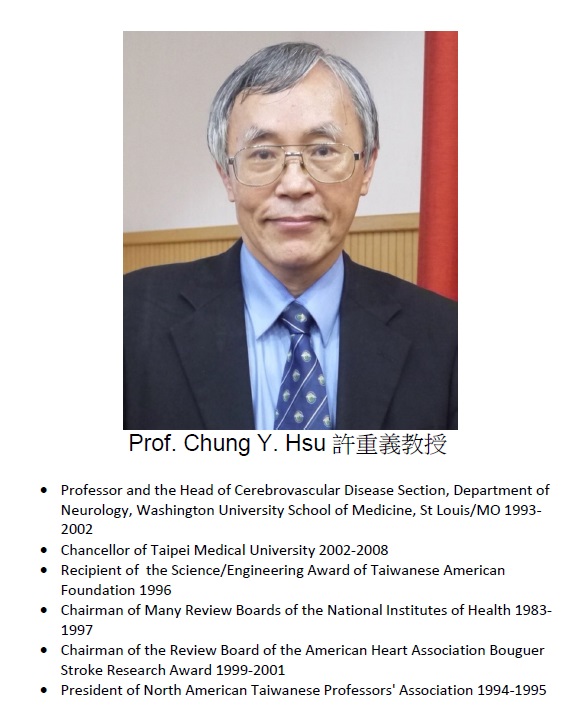 Prof. Chung Y. Hsu 許重義教授

• Professor and the Head of Cerebrovascular Disease Section, Department of Neurology, Washington University School of Medicine, St Louis/MO 1993-2002
• Chancellor of Taipei Medical University 2002-2008
• Recipient of the Science/Engineering Award of Taiwanese American Foundation 1996
• Chairman of Many Review Boards of the National Institutes of Health 1983-1997
• Chairman of the Review Board of the American Heart Association Bouguer Stroke Research Award 1999-2001
• President of North American Taiwanese Professors' Association 1994-1995